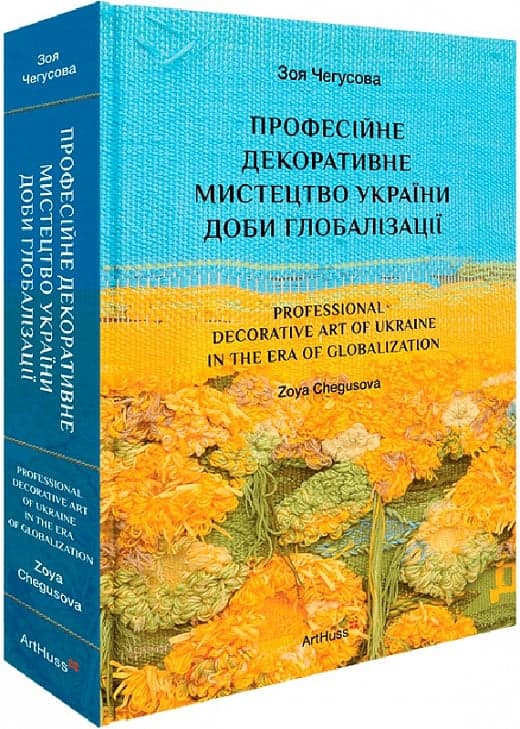 Зоя Чегусова

ПРОФЕСІЙНЕ ДЕКОРАТИВНЕ МИСТЕЦТВО УКРАЇНИ ДОБИ ГЛОБАЛІЗАЦІЇ

PROFESSIONAL DECORATIVE ART OF UKRAINE IN THE ERA OF GLOBALIZATION

Zoya Chegusova

ArtHuss

Зоя Чегусова

ПРОФЕСІЙНЕ ДЕКОРАТИВНЕ МИСТЕЦТВО УКРАЇНИ ДОБИ ГЛОБАЛІЗАЦІЇ

PROFESSIONAL DECORATIVE ART OF UKRAINE IN THE ERA OF GLOBALIZATION

Zoya Chegusova

ArtHuss